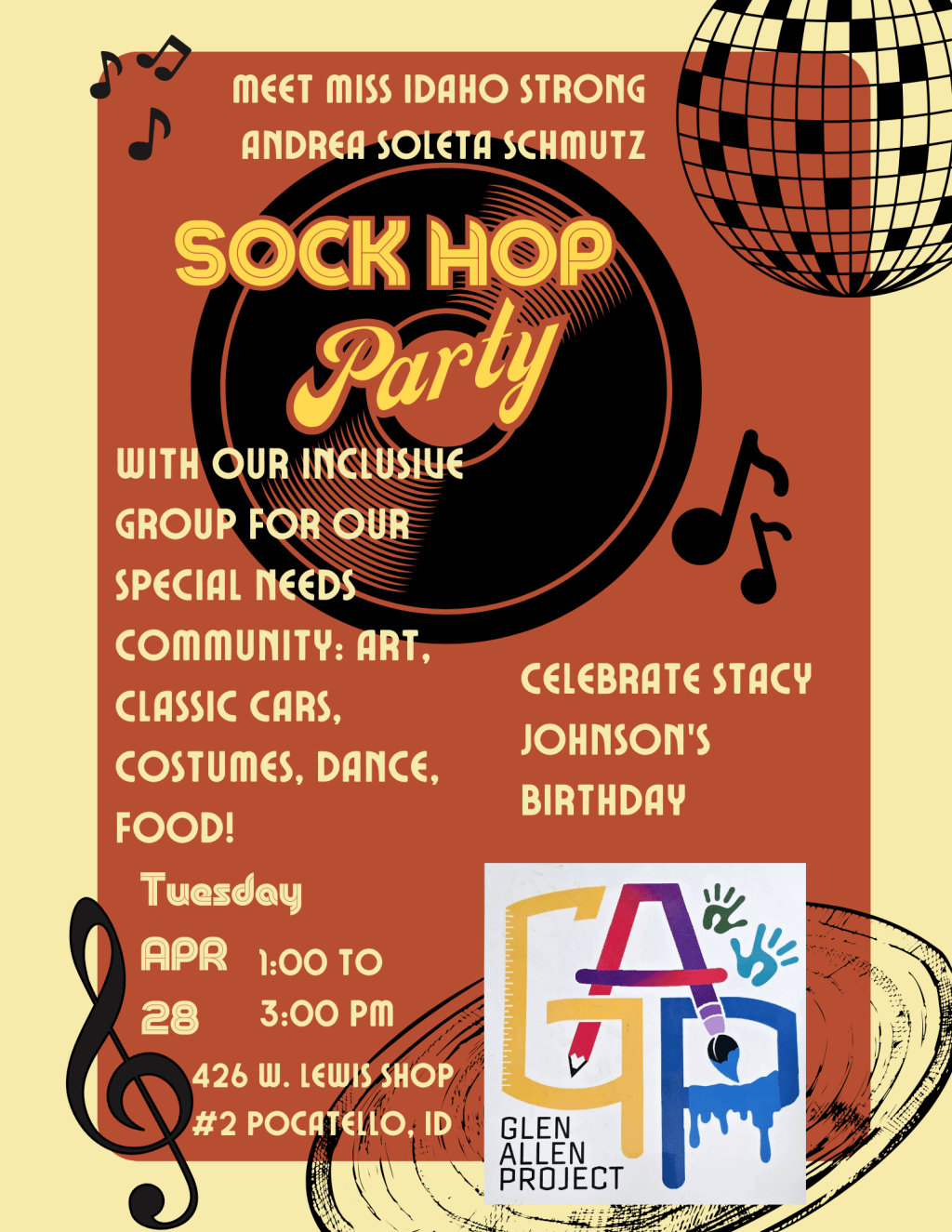 MEET MISS IDAHO STRONG
ANDREA SOLETA SCHMUTZ

SOCK HOP
Party

WITH OUR INCLUSIVE GROUP FOR OUR SPECIAL NEEDS COMMUNITY: ART, CLASSIC CARS, COSTUMES, DANCE, FOOD!

CELEBRATE STACY JOHNSON'S BIRTHDAY

Tuesday
APR 28
1:00 TO 3:00 PM

426 W. LEWIS SHOP #2 POCATELLO, ID

GAP
GLEN ALLEN PROJECT